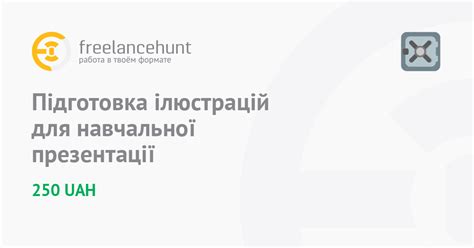 freelancehunt
работа в твоём формате

Підготовка ілюстрацій для навчальної презентації

250 UAH